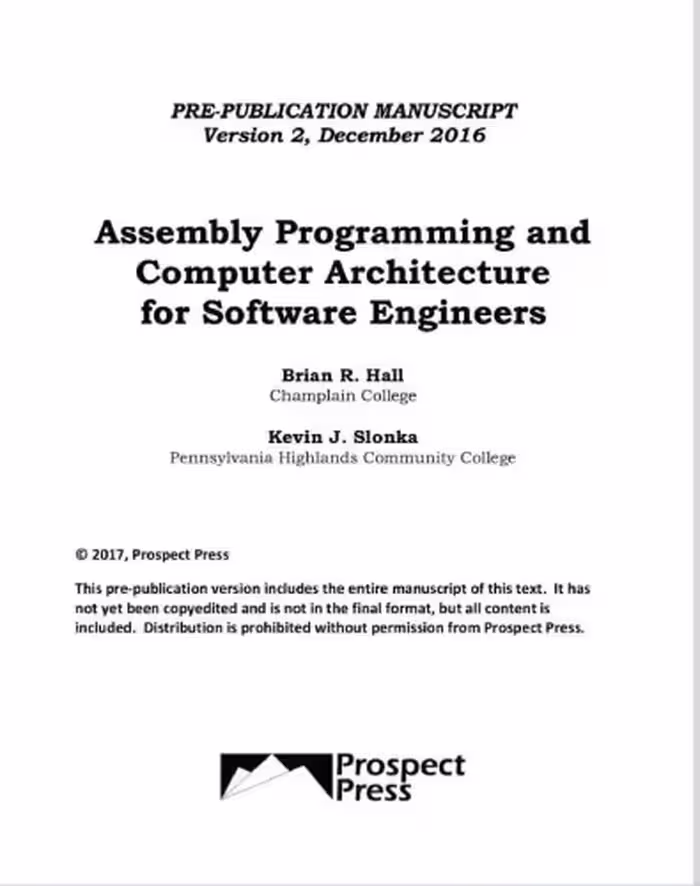 PRE-PUBLICATION MANUSCRIPT
Version 2, December 2016

Assembly Programming and Computer Architecture for Software Engineers

Brian R. Hall
Champlain College

Kevin J. Slonka
Pennsylvania Highlands Community College

© 2017, Prospect Press

This pre-publication version includes the entire manuscript of this text. It has not yet been copyedited and is not in the final format, but all content is included. Distribution is prohibited without permission from Prospect Press.

Prospect Press